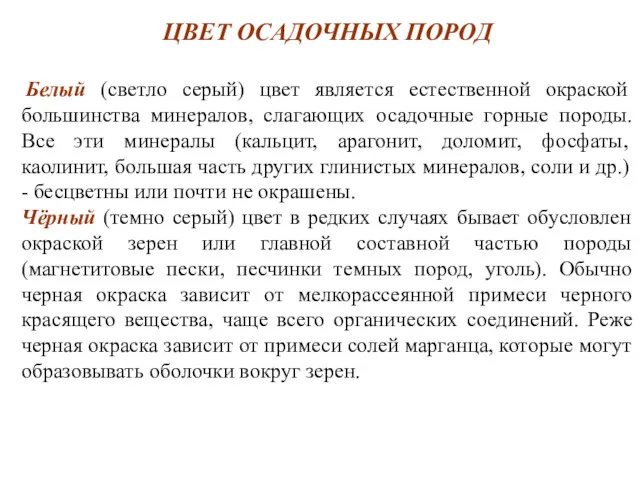 ЦВЕТ ОСАДОЧНЫХ ПОРОД

Белый (светло серый) цвет является естественной окраской большинства минералов, слагающих осадочные горные породы. Все эти минералы (кальцит, арагонит, доломит, фосфаты, каолинит, большая часть других глинистых минералов, соли и др.) - бесцветны или почти не окрашены.

Чёрный (темно серый) цвет в редких случаях бывает обусловлен окраской зерен или главной составной частью породы (магнетитовые пески, песчинки темных пород, уголь). Обычно черная окраска зависит от мелкорассеянной примеси черного красящего вещества, чаще всего органических соединений. Реже черная окраска зависит от примеси солей марганца, которые могут образовывать оболочки вокруг зерен.